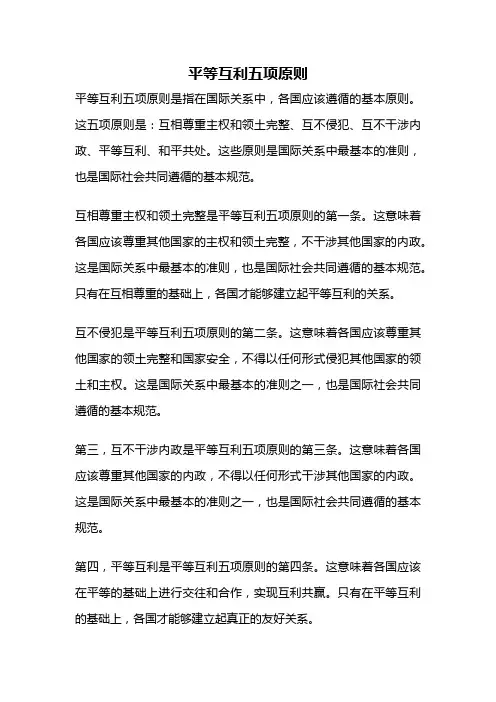 平等互利五项原则

平等互利五项原则是指在国际关系中，各国应该遵循的基本原则。这五项原则是：互相尊重主权和领土完整、互不侵犯、互不干涉内政、平等互利、和平共处。这些原则是国际关系中最基本的准则，也是国际社会共同遵循的基本规范。

互相尊重主权和领土完整是平等互利五项原则的第一条。这意味着各国应该尊重其他国家的主权和领土完整，不干涉其他国家的内政。这是国际关系中最基本的准则，也是国际社会共同遵循的基本规范。只有在互相尊重的基础上，各国才能够建立起平等互利的关系。

互不侵犯是平等互利五项原则的第二条。这意味着各国应该尊重其他国家的领土完整和国家安全，不得以任何形式侵犯其他国家的领土和主权。这是国际关系中最基本的准则之一，也是国际社会共同遵循的基本规范。

第三，互不干涉内政是平等互利五项原则的第三条。这意味着各国应该尊重其他国家的内政，不得以任何形式干涉其他国家的内政。这是国际关系中最基本的准则之一，也是国际社会共同遵循的基本规范。

第四，平等互利是平等互利五项原则的第四条。这意味着各国应该在平等的基础上进行交往和合作，实现互利共赢。只有在平等互利的基础上，各国才能够建立起真正的友好关系。